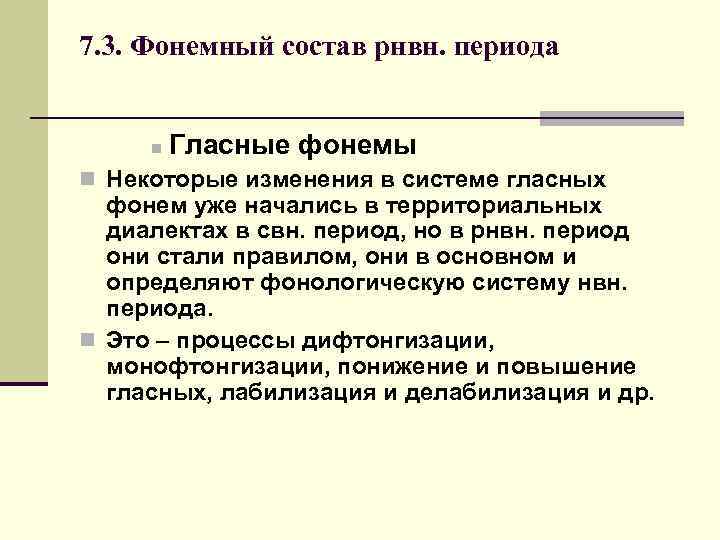 7.3. Фонемный состав рнвн. периода

Гласные фонемы

Некоторые изменения в системе гласных фонем уже начались в территориальных диалектах в свн. период, но в рнвн. период они стали правилом, они в основном и определяют фонологическую систему нвн. периода.

Это – процессы дифтонгизации, монофтонгизации, понижение и повышение гласных, лабилизация и делабилизация и др.